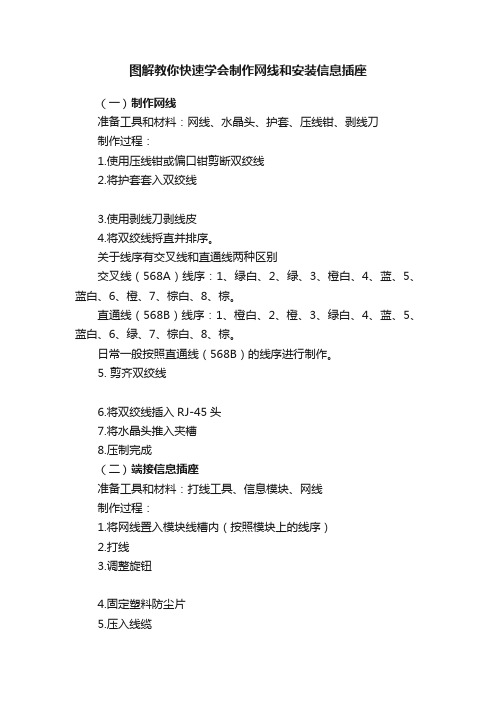 图解教你快速学会制作网线和安装信息插座

（一）制作网线

准备工具和材料：网线、水晶头、护套、压线钳、剥线刀

制作过程：

1.使用压线钳或偏口钳剪断双绞线

2.将护套套入双绞线

3.使用剥线刀剥线皮

4.将双绞线捋直并排序。

关于线序有交叉线和直通线两种区别

交叉线（568A）线序：1、绿白、2、绿、3、橙白、4、蓝、5、蓝白、6、橙、7、棕白、8、棕。

直通线（568B）线序：1、橙白、2、橙、3、绿白、4、蓝、5、蓝白、6、绿、7、棕白、8、棕。

日常一般按照直通线（568B）的线序进行制作。

5. 剪齐双绞线

6.将双绞线插入 RJ-45 头

7.将水晶头推入夹槽

8.压制完成

（二）端接信息插座

准备工具和材料：打线工具、信息模块、网线

制作过程：

1.将网线置入模块线槽内（按照模块上的线序）

2.打线

3.调整旋钮

4.固定塑料防尘片

5.压入线缆